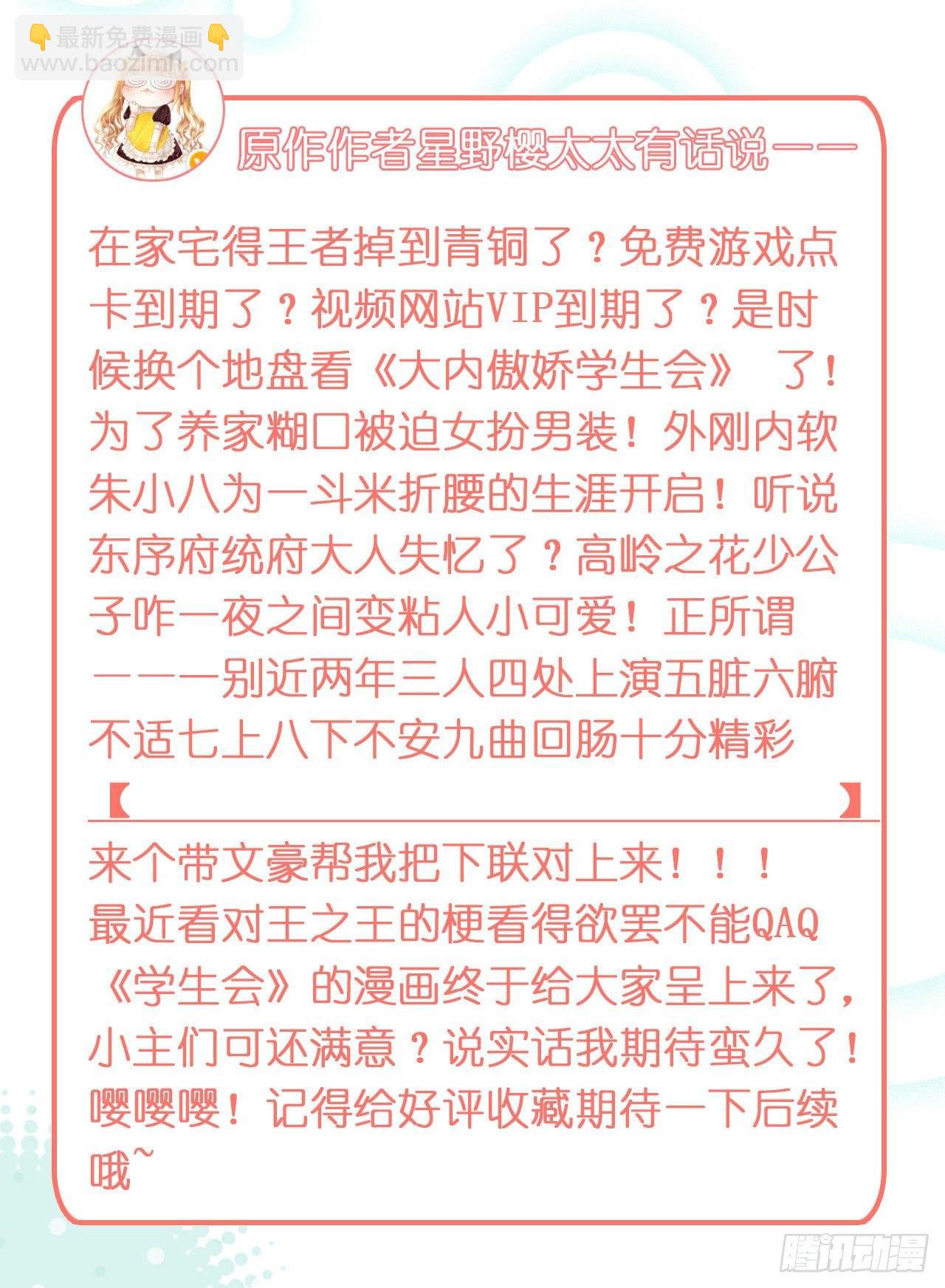 👇最新免费漫画👇
www.baozimh.com

原作作者星野樱太太有话说——

在家宅得王者掉到青铜了？免费游戏点卡到期了？视频网站VIP到期了？是时候换个地盘看《大内傲娇学生会》 了！为了养家糊口被迫女扮男装！外刚内软朱小八为一斗米折腰的生涯开启！听说东序府统府大人失忆了？高岭之花少公子咋一夜之间变粘人小可爱！正所谓———别近两年三人四处上演五脏六腑不适七上八下不安九曲回肠十分精彩

【 】

来个带文豪帮我把下联对上来！！！
最近看对王之王的梗看得欲罢不能QAQ
《学生会》的漫画终于给大家呈上来了，小主们可还满意？说实话我期待蛮久了！嘤嘤嘤！记得给好评收藏期待一下后续哦~

腾讯动漫